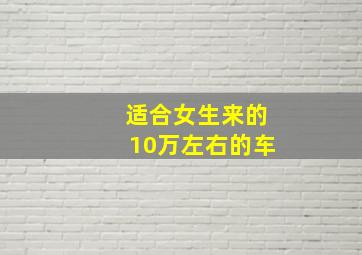 适合女生来的
10万左右的车